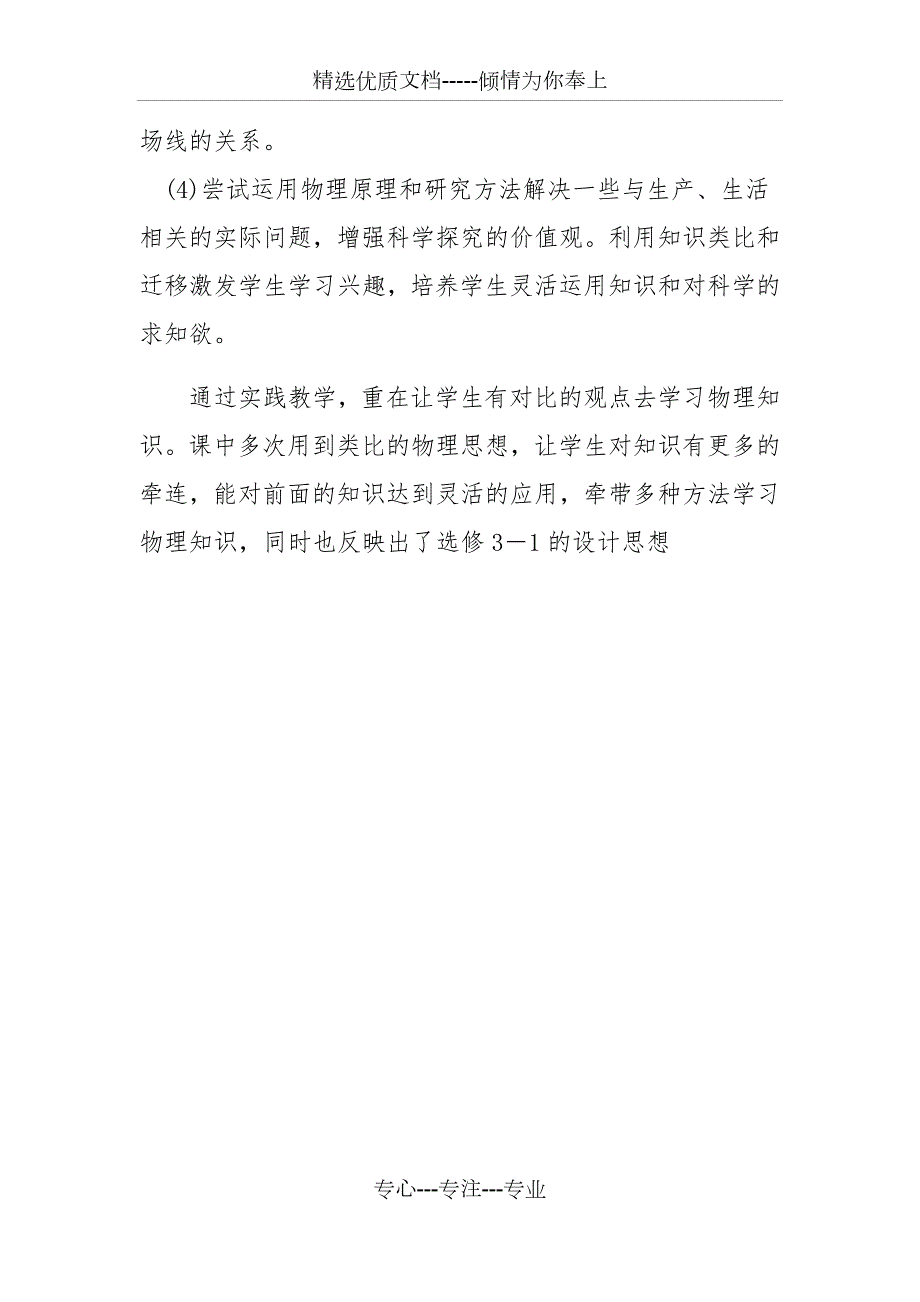 精选优质文档-----倾情为你奉上

场线的关系。

(4)尝试运用物理原理和研究方法解决一些与生产、生活相关的实际问题，增强科学探究的价值观。利用知识类比和迁移激发学生学习兴趣，培养学生灵活运用知识和对科学的求知欲。

通过实践教学，重在让学生有对比的观点去学习物理知识。课中多次用到类比的物理思想，让学生对知识有更多的牵连，能对前面的知识达到灵活的应用，牵带多种方法学习物理知识，同时也反映出了选修3—1的设计思想

专心---专注---专业